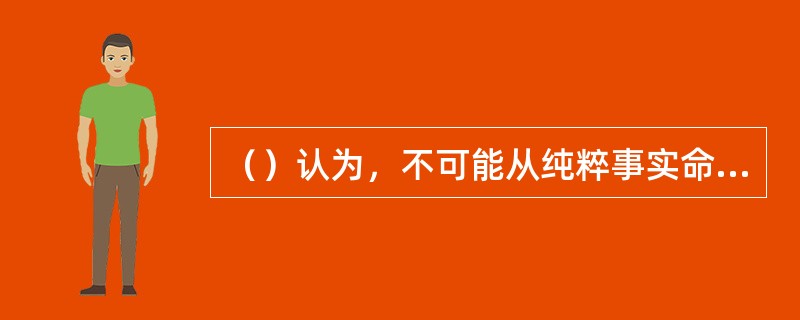 （）认为，不可能从纯粹事实命...